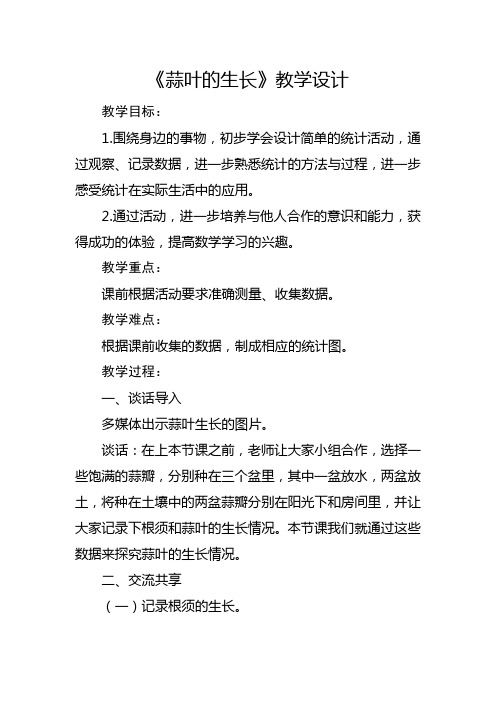 《蒜叶的生长》教学设计

教学目标：

1.围绕身边的事物，初步学会设计简单的统计活动，通过观察、记录数据，进一步熟悉统计的方法与过程，进一步感受统计在实际生活中的应用。

2.通过活动，进一步培养与他人合作的意识和能力，获得成功的体验，提高数学学习的兴趣。

教学重点：

课前根据活动要求准确测量、收集数据。

教学难点：

根据课前收集的数据，制成相应的统计图。

教学过程：

一、谈话导入

多媒体出示蒜叶生长的图片。

谈话：在上本节课之前，老师让大家小组合作，选择一些饱满的蒜瓣，分别种在三个盆里，其中一盆放水，两盆放土，将种在土壤中的两盆蒜瓣分别在阳光下和房间里，并让大家记录下根须和蒜叶的生长情况。本节课我们就通过这些数据来探究蒜叶的生长情况。

二、交流共享

（一）记录根须的生长。